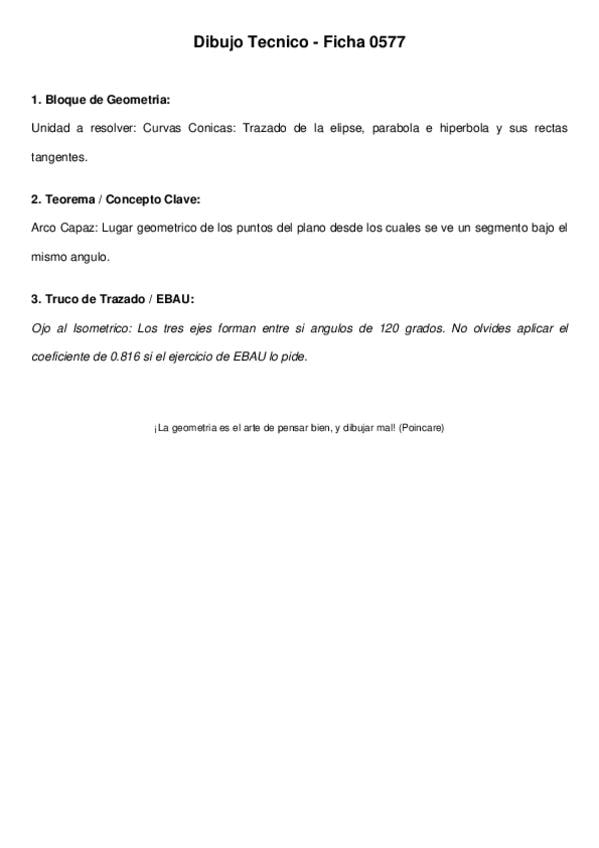 Dibujo Tecnico - Ficha 0577

1. Bloque de Geometria:

Unidad a resolver: Curvas Conicas: Trazado de la elipse, parabola e hiperbola y sus rectas tangentes.

2. Teorema / Concepto Clave:

Arco Capaz: Lugar geometrico de los puntos del plano desde los cuales se ve un segmento bajo el mismo angulo.

3. Truco de Trazado / EBAU:

Ojo al Isometrico: Los tres ejes forman entre si angulos de 120 grados. No olvides aplicar el coeficiente de 0.816 si el ejercicio de EBAU lo pide.

¡La geometria es el arte de pensar bien, y dibujar mal! (Poincare)